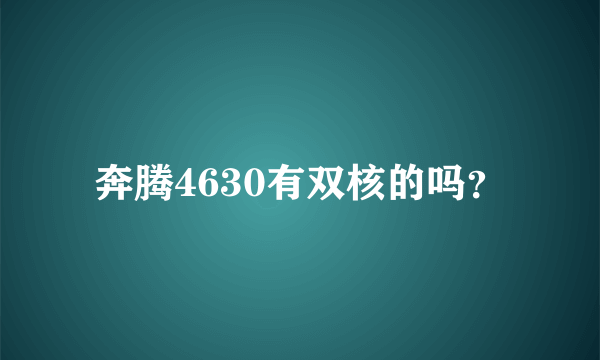 奔腾4630有双核的吗?